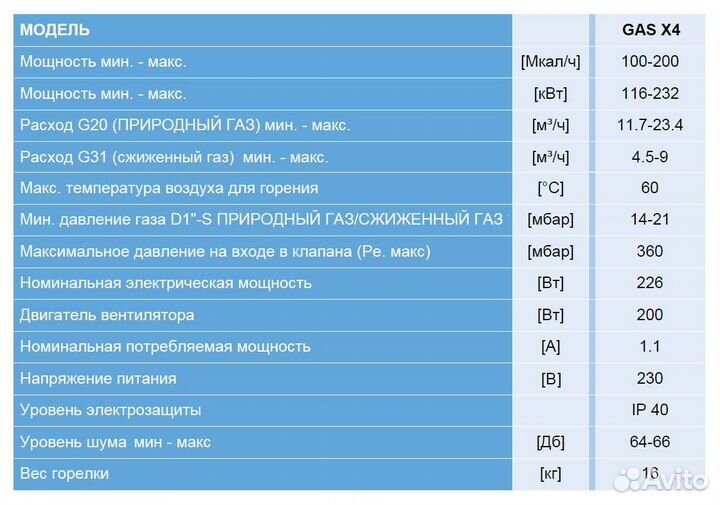 | МОДЕЛЬ | | GAS X4 |
|---|---|---|
| Мощность мин. - макс. | [Мкал/ч] | 100-200 |
| Мощность мин. - макс. | [кВт] | 116-232 |
| Расход G20 (ПРИРОДНЫЙ ГАЗ) мин. - макс. | [м³/ч] | 11.7-23.4 |
| Расход G31 (сжиженный газ) мин. - макс. | [м³/ч] | 4.5-9 |
| Макс. температура воздуха для горения | [°C] | 60 |
| Мин. давление газа D1"-S ПРИРОДНЫЙ ГАЗ/СЖИЖЕННЫЙ ГАЗ | [мбар] | 14-21 |
| Максимальное давление на входе в клапана (Ре. макс) | [мбар] | 360 |
| Номинальная электрическая мощность | [Вт] | 226 |
| Двигатель вентилятора | [Вт] | 200 |
| Номинальная потребляемая мощность | [А] | 1.1 |
| Напряжение питания | [В] | 230 |
| Уровень электрозащиты | | IP 40 |
| Уровень шума мин - макс | [Дб] | 64-66 |
| Вес горелки | [кг] | 16 |

Avito